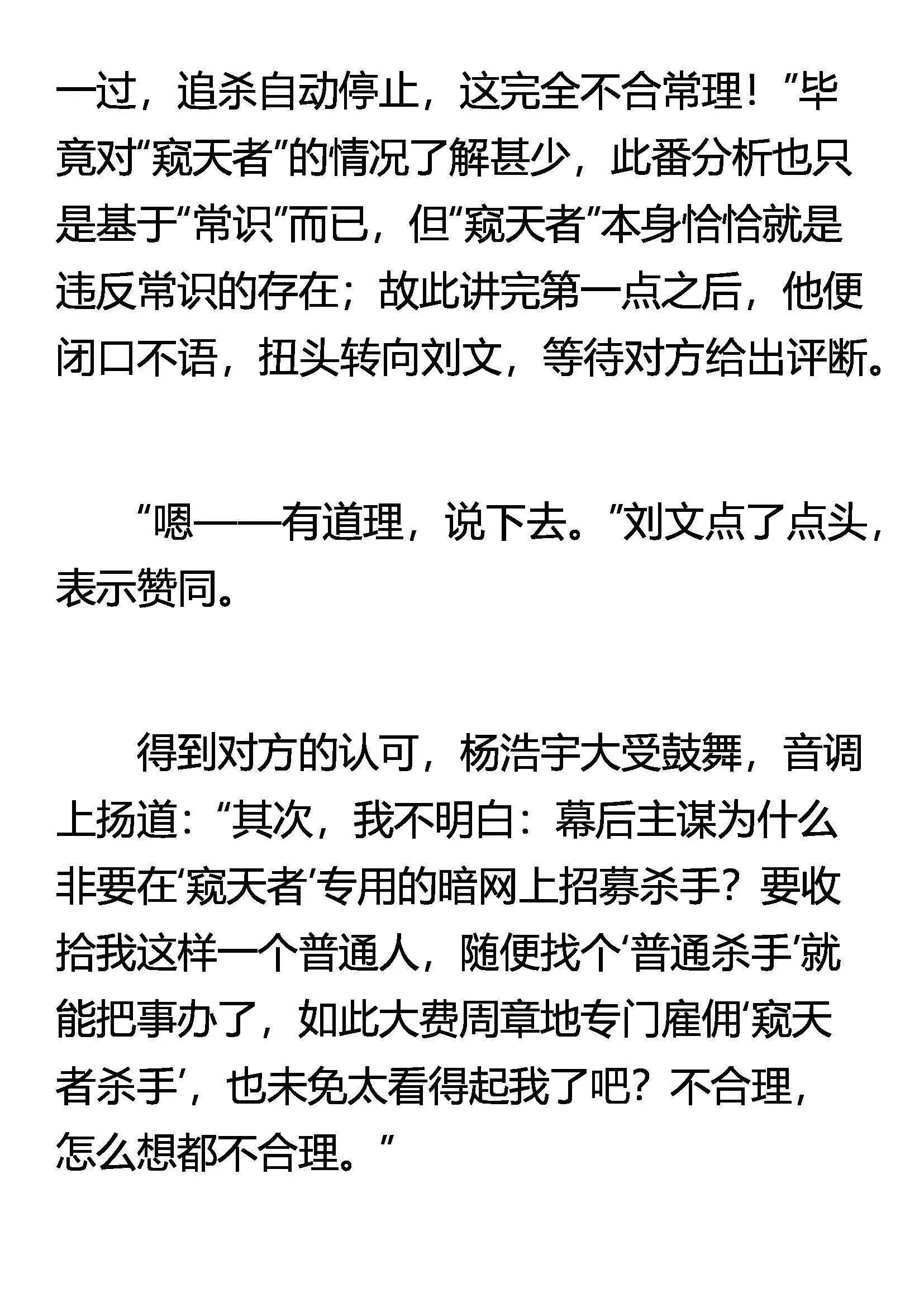 一过，追杀自动停止，这完全不合常理！”毕竟对“窥天者”的情况了解甚少，此番分析也只是基于“常识”而已，但“窥天者”本身恰恰就是违反常识的存在；故此讲完第一点之后，他便闭口不语，扭头转向刘文，等待对方给出评断。

“嗯——有道理，说下去。”刘文点了点头，表示赞同。

得到对方的认可，杨浩宇大受鼓舞，音调上扬道：“其次，我不明白：幕后主谋为什么非要在‘窥天者’专用的暗网上招募杀手？要收拾我这样一个普通人，随便找个‘普通杀手’就能把事办了，如此大费周章地专门雇佣‘窥天者杀手’，也未免太看得起我了吧？不合理，怎么想都不合理。”